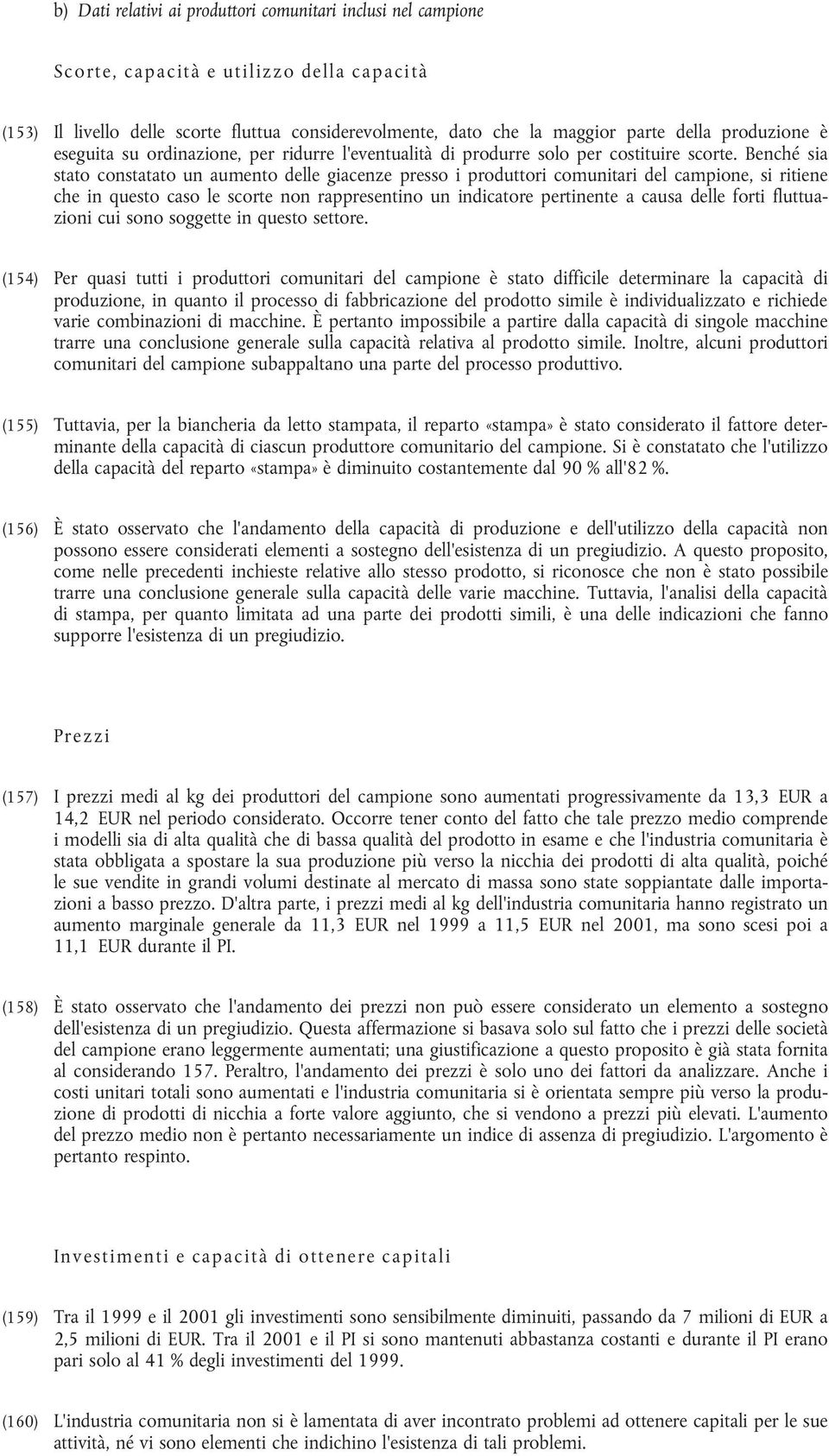 b) Dati relativi ai produttori comunitari inclusi nel campione

Scorte, capacità e utilizzo della capacità

(153) Il livello delle scorte fluttua considerevolmente, dato che la maggior parte della produzione è eseguita su ordinazione, per ridurre l'eventualità di produrre solo per costituire scorte. Benché sia stato constatato un aumento delle giacenze presso i produttori comunitari del campione, si ritiene che in questo caso le scorte non rappresentino un indicatore pertinente a causa delle forti fluttuazioni cui sono soggette in questo settore.

(154) Per quasi tutti i produttori comunitari del campione è stato difficile determinare la capacità di produzione, in quanto il processo di fabbricazione del prodotto simile è individualizzato e richiede varie combinazioni di macchine. È pertanto impossibile a partire dalla capacità di singole macchine trarre una conclusione generale sulla capacità relativa al prodotto simile. Inoltre, alcuni produttori comunitari del campione subappaltano una parte del processo produttivo.

(155) Tuttavia, per la biancheria da letto stampata, il reparto «stampa» è stato considerato il fattore determinante della capacità di ciascun produttore comunitario del campione. Si è constatato che l'utilizzo della capacità del reparto «stampa» è diminuito costantemente dal 90 % all'82 %.

(156) È stato osservato che l'andamento della capacità di produzione e dell'utilizzo della capacità non possono essere considerati elementi a sostegno dell'esistenza di un pregiudizio. A questo proposito, come nelle precedenti inchieste relative allo stesso prodotto, si riconosce che non è stato possibile trarre una conclusione generale sulla capacità delle varie macchine. Tuttavia, l'analisi della capacità di stampa, per quanto limitata ad una parte dei prodotti simili, è una delle indicazioni che fanno supporre l'esistenza di un pregiudizio.

Prezzi

(157) I prezzi medi al kg dei produttori del campione sono aumentati progressivamente da 13,3 EUR a 14,2 EUR nel periodo considerato. Occorre tener conto del fatto che tale prezzo medio comprende i modelli sia di alta qualità che di bassa qualità del prodotto in esame e che l'industria comunitaria è stata obbligata a spostare la sua produzione più verso la nicchia dei prodotti di alta qualità, poiché le sue vendite in grandi volumi destinate al mercato di massa sono state soppiantate dalle importazioni a basso prezzo. D'altra parte, i prezzi medi al kg dell'industria comunitaria hanno registrato un aumento marginale generale da 11,3 EUR nel 1999 a 11,5 EUR nel 2001, ma sono scesi poi a 11,1 EUR durante il PI.

(158) È stato osservato che l'andamento dei prezzi non può essere considerato un elemento a sostegno dell'esistenza di un pregiudizio. Questa affermazione si basava solo sul fatto che i prezzi delle società del campione erano leggermente aumentati; una giustificazione a questo proposito è già stata fornita al considerando 157. Peraltro, l'andamento dei prezzi è solo uno dei fattori da analizzare. Anche i costi unitari totali sono aumentati e l'industria comunitaria si è orientata sempre più verso la produzione di prodotti di nicchia a forte valore aggiunto, che si vendono a prezzi più elevati. L'aumento del prezzo medio non è pertanto necessariamente un indice di assenza di pregiudizio. L'argomento è pertanto respinto.

Investimenti e capacità di ottenere capitali

(159) Tra il 1999 e il 2001 gli investimenti sono sensibilmente diminuiti, passando da 7 milioni di EUR a 2,5 milioni di EUR. Tra il 2001 e il PI si sono mantenuti abbastanza costanti e durante il PI erano pari solo al 41 % degli investimenti del 1999.

(160) L'industria comunitaria non si è lamentata di aver incontrato problemi ad ottenere capitali per le sue attività, né vi sono elementi che indichino l'esistenza di tali problemi.